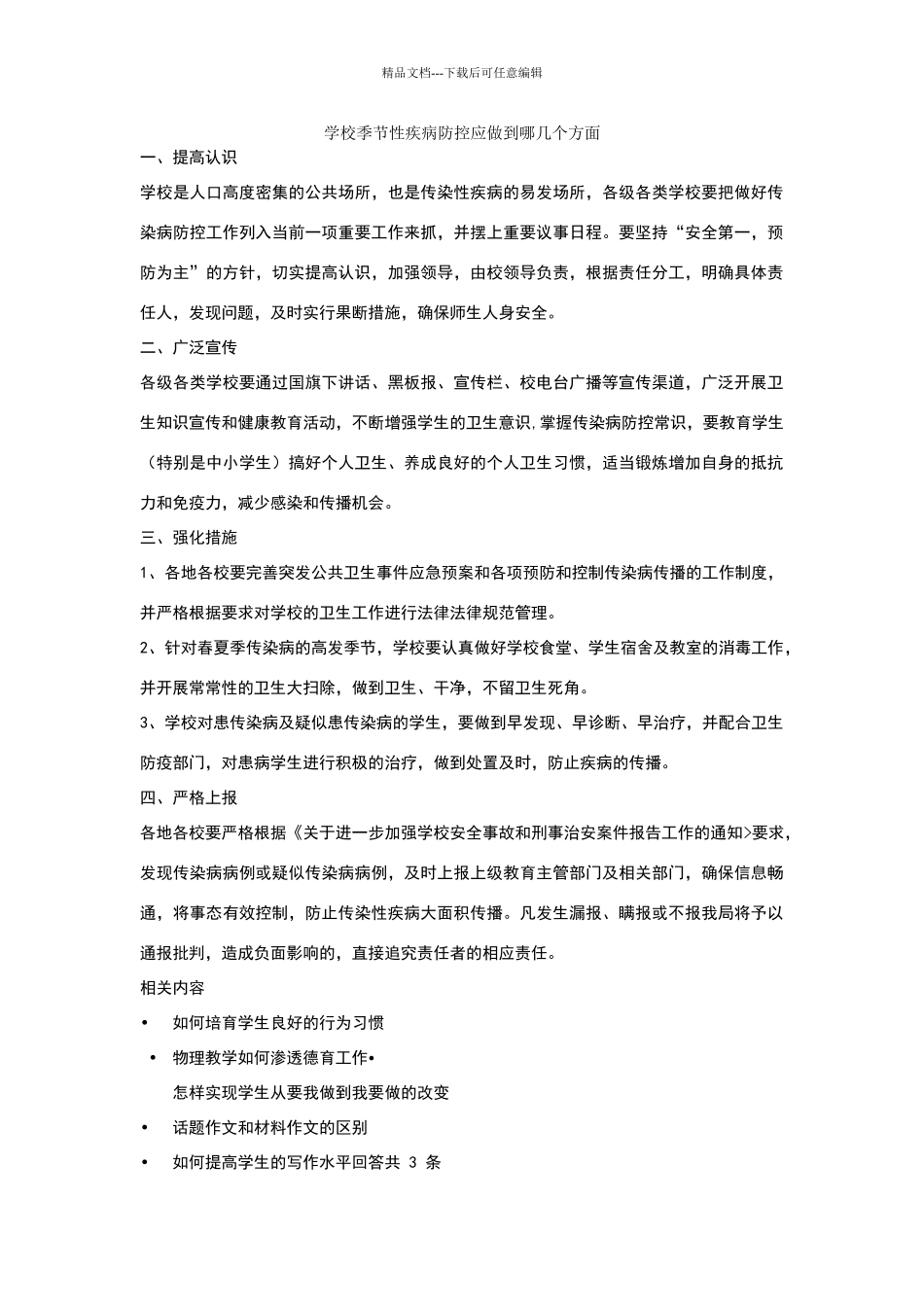 精品文档---下载后可任意编辑

学校季节性疾病防控应做到哪几个方面

一、提高认识

学校是人口高度密集的公共场所，也是传染性疾病的易发场所，各级各类学校要把做好传染病防控工作列入当前一项重要工作来抓，并摆上重要议事日程。要坚持“安全第一，预防为主”的方针，切实提高认识，加强领导，由校领导负责，根据责任分工，明确具体责任人，发现问题，及时实行果断措施，确保师生人身安全。

二、广泛宣传

各级各类学校要通过国旗下讲话、黑板报、宣传栏、校电台广播等宣传渠道，广泛开展卫生知识宣传和健康教育活动，不断增强学生的卫生意识，掌握传染病防控常识，要教育学生（特别是中小学生）搞好个人卫生、养成良好的个人卫生习惯，适当锻炼增加自身的抵抗力和免疫力，减少感染和传播机会。

三、强化措施

1、各地各校要完善突发公共卫生事件应急预案和各项预防和控制传染病传播的工作制度，并严格根据要求对学校的卫生工作进行法律法律规范管理。

2、针对春夏季传染病的高发季节，学校要认真做好学校食堂、学生宿舍及教室的消毒工作，并开展常常性的卫生大扫除，做到卫生、干净，不留卫生死角。

3、学校对患传染病及疑似患传染病的学生，要做到早发现、早诊断、早治疗，并配合卫生防疫部门，对患病学生进行积极的治疗，做到处置及时，防止疾病的传播。

四、严格上报

各地各校要严格根据《关于进一步加强学校安全事故和刑事治安案件报告工作的通知>要求，发现传染病病例或疑似传染病病例，及时上报上级教育主管部门及相关部门，确保信息畅通，将事态有效控制，防止传染性疾病大面积传播。凡发生漏报、瞒报或不报我局将予以通报批判，造成负面影响的，直接追究责任者的相应责任。

相关内容

• 如何培育学生良好的行为习惯
• 物理教学如何渗透德育工作•
怎样实现学生从要我做到我要做的改变
• 话题作文和材料作文的区别
• 如何提高学生的写作水平回答共 3 条